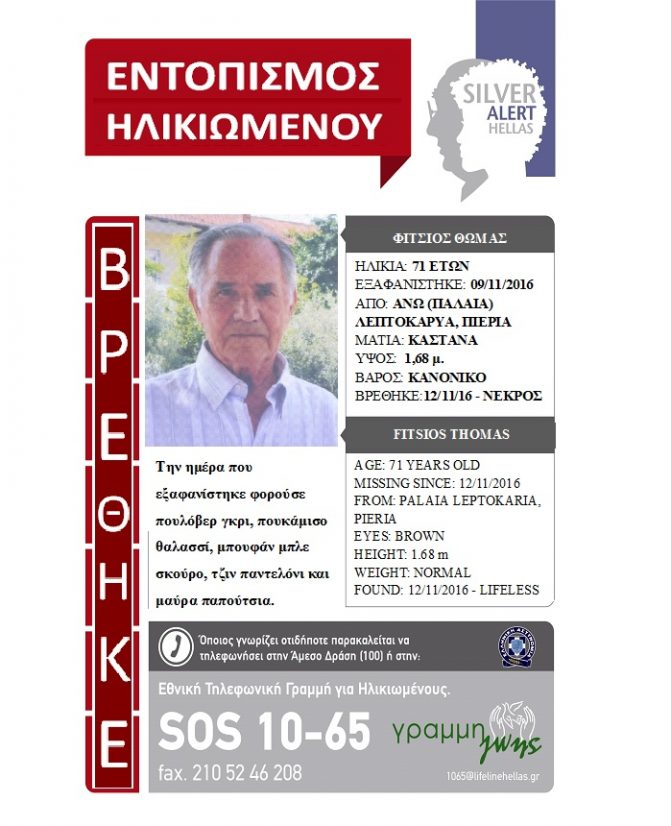 ΕΝΤΟΠΙΣΜΟΣ ΗΛΙΚΙΩΜΕΝΟΥ

SILVER ALERT HELLAS

ΒΡΕΘΗΚΕ

ΦΙΤΣΙΟΣ ΘΩΜΑΣ

ΗΛΙΚΙΑ: 71 ΕΤΩΝ
ΕΞΑΦΑΝΙΣΤΗΚΕ: 09/11/2016
ΑΠΟ: ΑΝΩ (ΠΑΛΑΙΑ) ΛΕΠΤΟΚΑΡΥΑ, ΠΙΕΡΙΑ
ΜΑΤΙΑ: ΚΑΣΤΑΝΑ
ΥΨΟΣ: 1,68 μ.
ΒΑΡΟΣ: ΚΑΝΟΝΙΚΟ
ΒΡΕΘΗΚΕ:12/11/16 - ΝΕΚΡΟΣ

FITSIOS THOMAS

AGE: 71 YEARS OLD
MISSING SINCE: 12/11/2016
FROM: PALAIA LEPTOKARIA, PIERIA
EYES: BROWN
HEIGHT: 1.68 m
WEIGHT: NORMAL
FOUND: 12/11/2016 - LIFELESS

Την ημέρα που εξαφανίστηκε φορούσε πουλόβερ γκρι, πουκάμισο θαλασσί, μπουφάν μπλε σκούρο, τζιν παντελόνι και μαύρα παπούτσια.

Όποιος γνωρίζει οτιδήποτε παρακαλείται να τηλεφωνήσει στην Άμεσο Δράση (100) ή στην:

Εθνική Τηλεφωνική Γραμμή για Ηλικιωμένους.

SOS 10-65

fax. 210 52 46 208

γραμμη ζωης

1065@lifelinehellas.gr